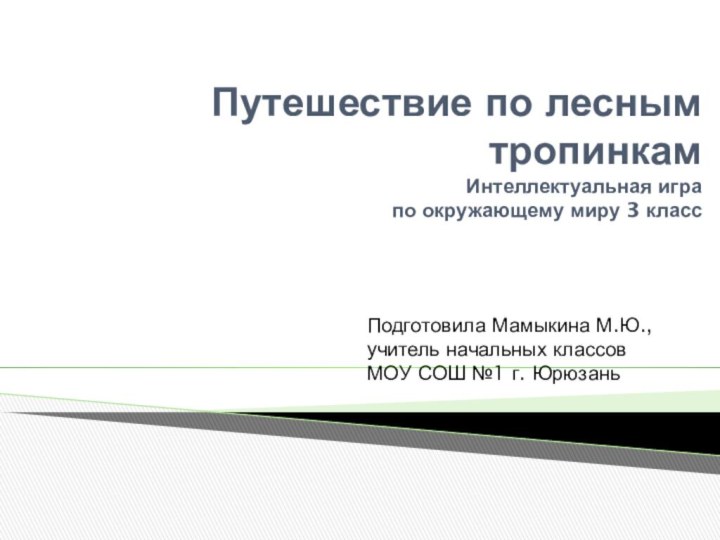 Путешествие по лесным тропинкам
Интеллектуальная игра
по окружающему миру 3 класс

Подготовила Мамыкина М.Ю.,
учитель начальных классов
МОУ СОШ №1 г. Юрюзань